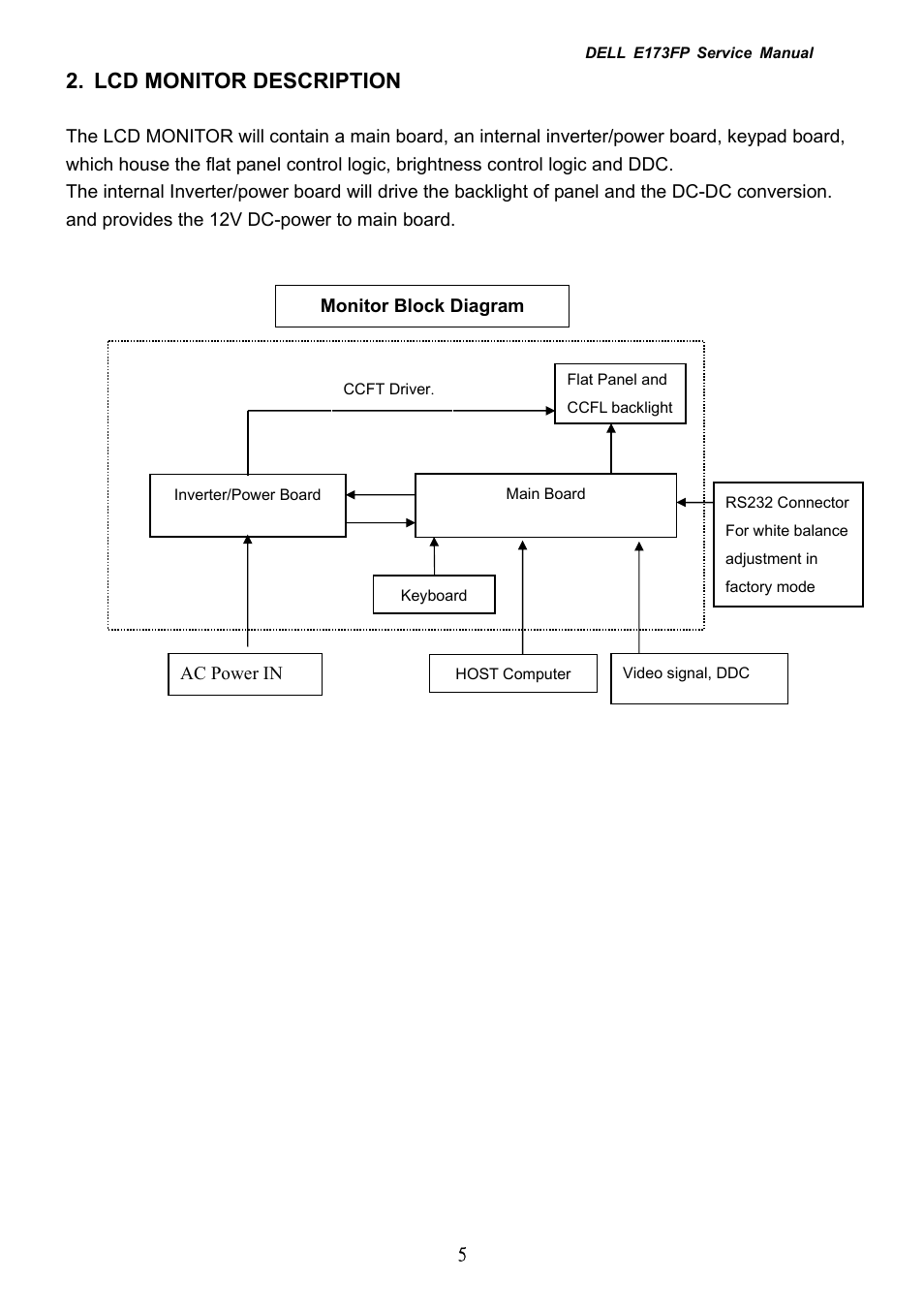 DELL E173FP Service Manual

2. LCD MONITOR DESCRIPTION

The LCD MONITOR will contain a main board, an internal inverter/power board, keypad board, which house the flat panel control logic, brightness control logic and DDC.
The internal Inverter/power board will drive the backlight of panel and the DC-DC conversion. and provides the 12V DC-power to main board.

Monitor Block Diagram

CCFT Driver.

Flat Panel and CCFL backlight

Inverter/Power Board

Main Board

RS232 Connector For white balance adjustment in factory mode

Keyboard

AC Power IN

HOST Computer

Video signal, DDC

5